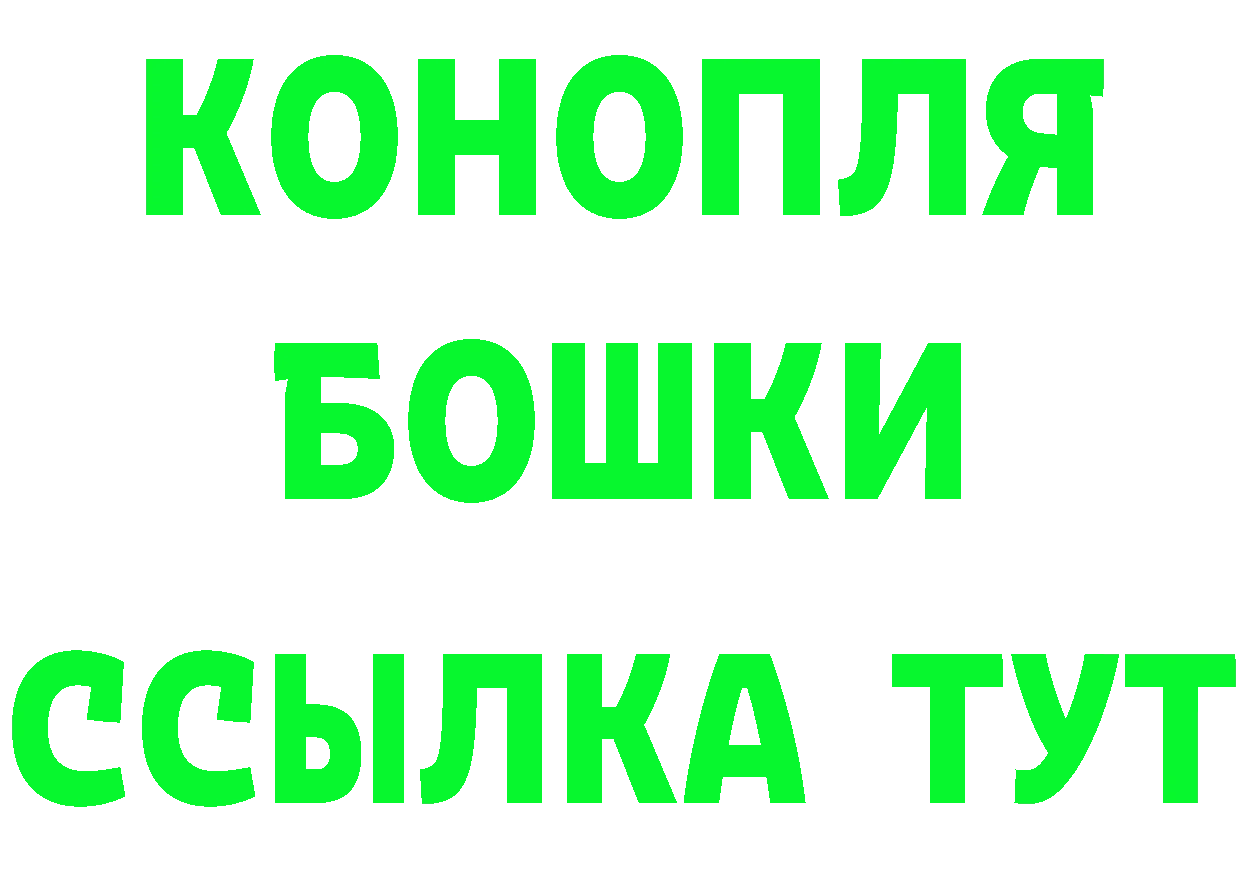 КОНОПЛЯ
БОШКИ
ССЫЛКА ТУТ